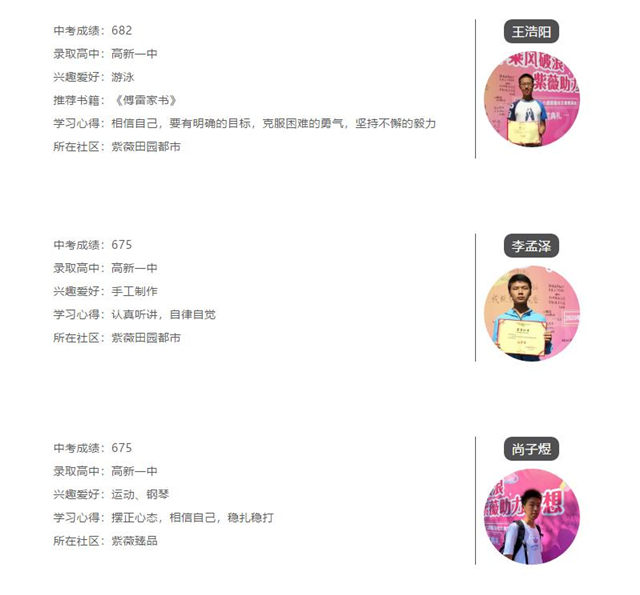 中考成绩：682
录取高中：高新一中
兴趣爱好：游泳
推荐书籍：《傅雷家书》
学习心得：相信自己，要有明确的目标，克服困难的勇气，坚持不懈的毅力
所在社区：紫薇田园都市

王浩阳

中考成绩：675
录取高中：高新一中
兴趣爱好：手工制作
学习心得：认真听讲，自律自觉
所在社区：紫薇田园都市

李孟泽

中考成绩：675
录取高中：高新一中
兴趣爱好：运动、钢琴
学习心得：摆正心态，相信自己，稳扎稳打
所在社区：紫薇臻品

尚子煜